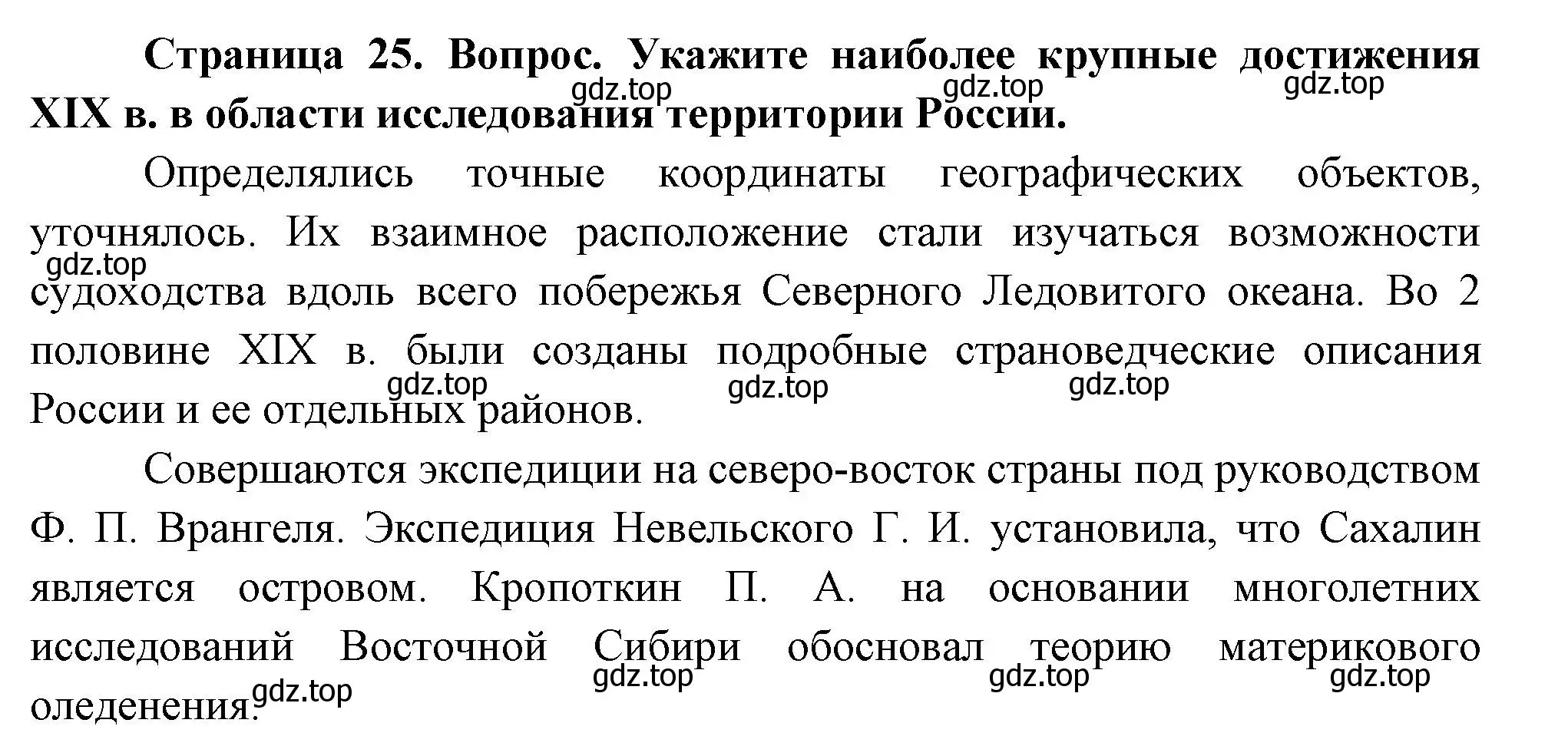 Страница 25. Вопрос. Укажите наиболее крупные достижения XIX в. в области исследования территории России.

gdz.top gdz.top gdz.top

Определялись точные координаты географических объектов, уточнялось. Их взаимное расположение стали изучаться возможности судоходства вдоль всего побережья Северного Ледовитого океана. Во 2 половине XIX в. были созданы подробные страноведческие описания России и ее отдельных районов.

gdz.top gdz.top gdz.top gdz.top

Совершаются экспедиции на северо-восток страны под руководством Ф. П. Врангеля. Экспедиция Невельского Г. И. установила, что Сахалин является островом. Кропоткин П. А. на основании многолетних исследований Восточной Сибири обосновал теорию материкового оледенения.

gdz.top gdz.top gdz.top gdz.top